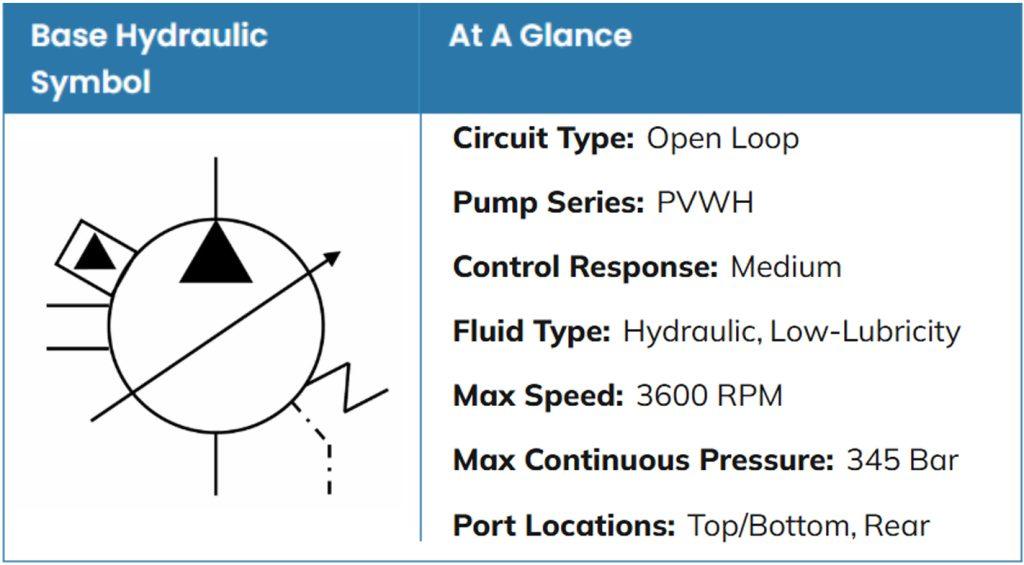 | Base Hydraulic Symbol | At A Glance |
|---|---|
| | **Circuit Type:** Open Loop<br>**Pump Series:** PVWH<br>**Control Response:** Medium<br>**Fluid Type:** Hydraulic, Low-Lubricity<br>**Max Speed:** 3600 RPM<br>**Max Continuous Pressure:** 345 Bar<br>**Port Locations:** Top/Bottom, Rear |